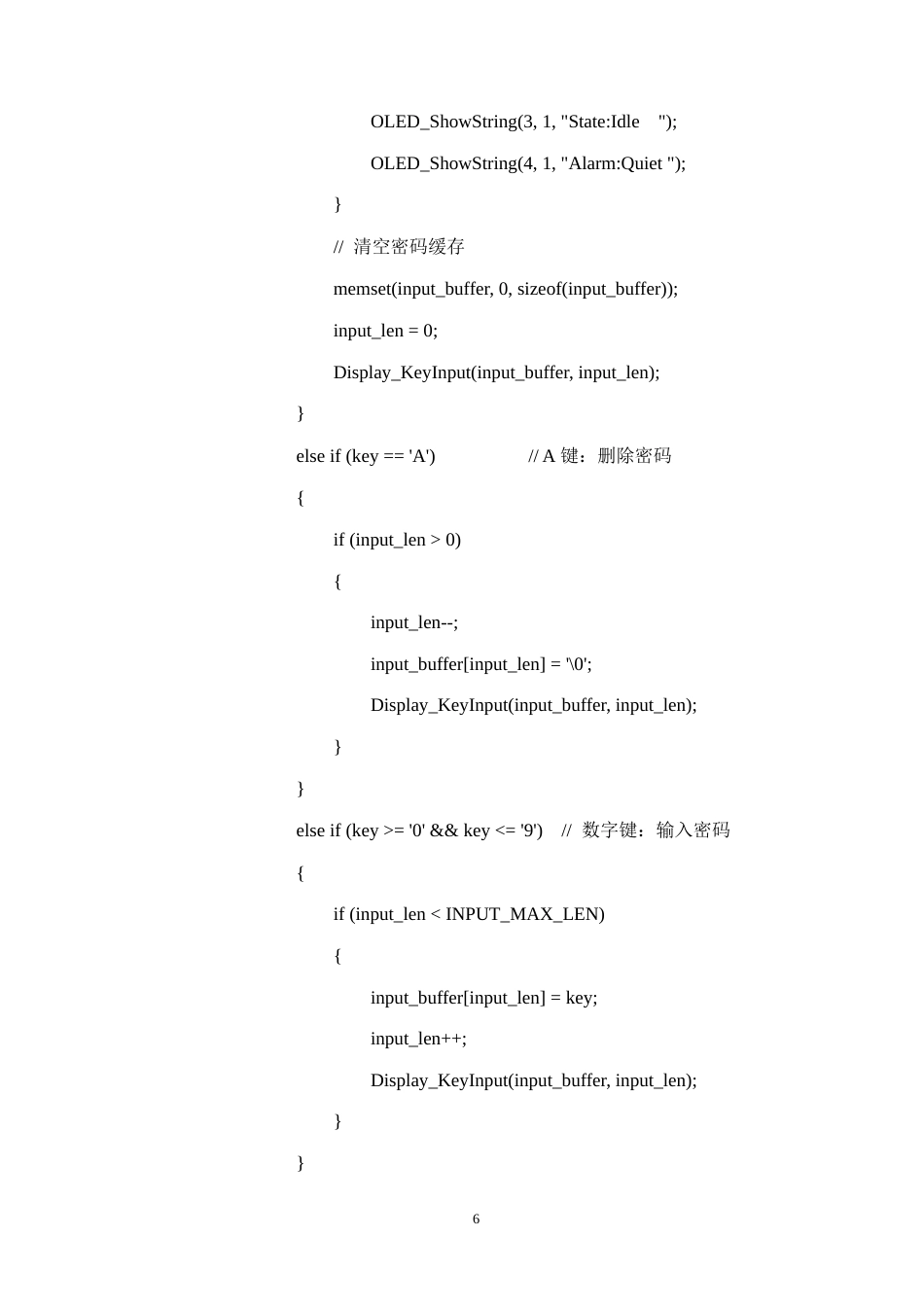 OLED_ShowString(3, 1, "State:Idle    ");

OLED_ShowString(4, 1, "Alarm:Quiet ");

}

// 清空密码缓存

memset(input_buffer, 0, sizeof(input_buffer));

input_len = 0;

Display_KeyInput(input_buffer, input_len);

}

else if (key == 'A')                    // A 键：删除密码

{

if (input_len > 0)

{

input_len--;

input_buffer[input_len] = '\0';

Display_KeyInput(input_buffer, input_len);

}

}

else if (key >= '0' && key <= '9')    // 数字键：输入密码

{

if (input_len < INPUT_MAX_LEN)

{

input_buffer[input_len] = key;

input_len++;

Display_KeyInput(input_buffer, input_len);

}

}

6